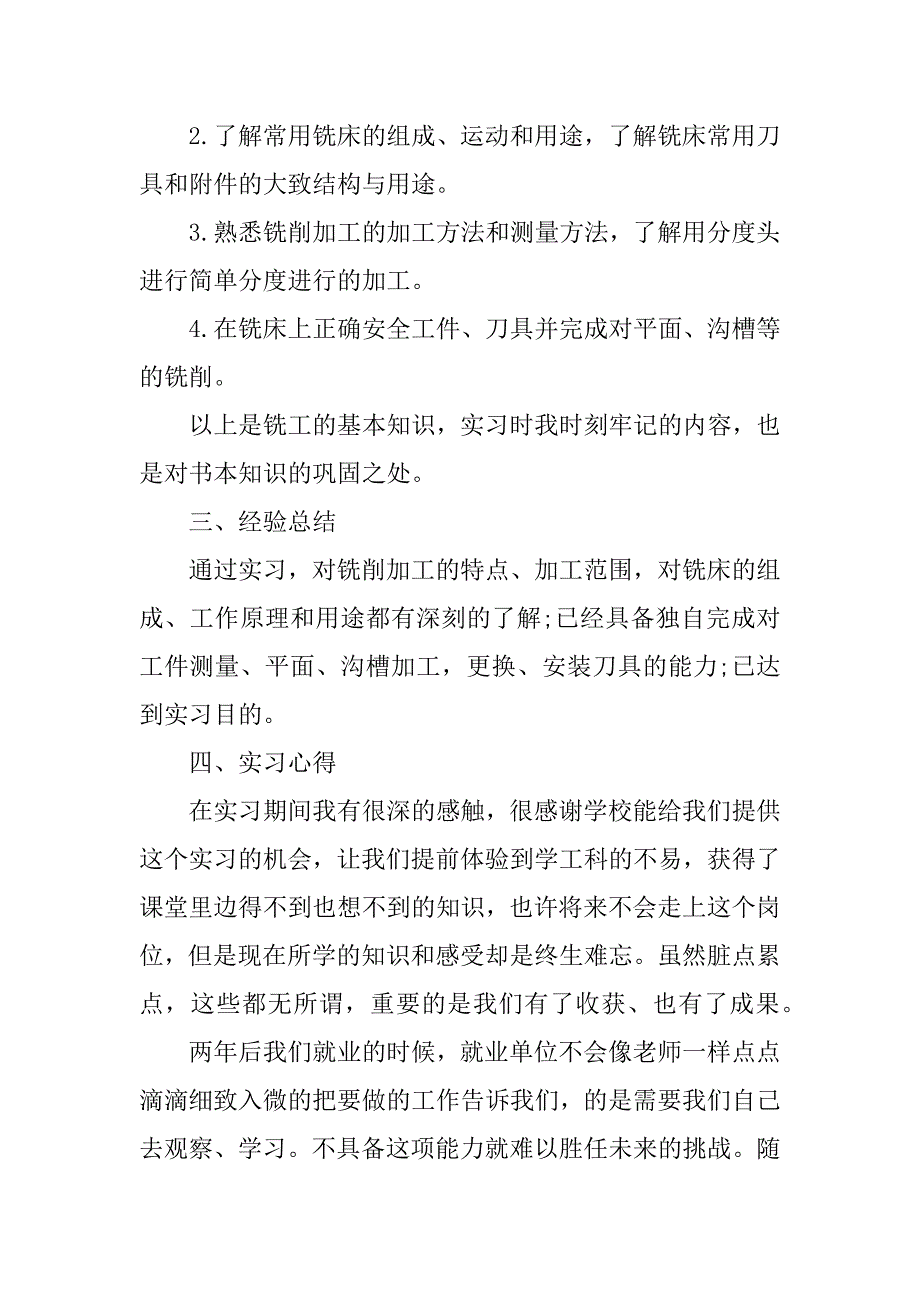 2.了解常用铣床的组成、运动和用途，了解铣床常用刀具和附件的大致结构与用途。

3.熟悉铣削加工的加工方法和测量方法，了解用分度头进行简单分度进行的加工。

4.在铣床上正确安全工件、刀具并完成对平面、沟槽等的铣削。

以上是铣工的基本知识，实习时我时刻牢记的内容，也是对书本知识的巩固之处。

三、经验总结

通过实习，对铣削加工的特点、加工范围，对铣床的组成、工作原理和用途都有深刻的了解;已经具备独自完成对工件测量、平面、沟槽加工，更换、安装刀具的能力;已达到实习目的。

四、实习心得

在实习期间我有很深的感触，很感谢学校能给我们提供这个实习的机会，让我们提前体验到学工科的不易，获得了课堂里边得不到也想不到的知识，也许将来不会走上这个岗位，但是现在所学的知识和感受却是终生难忘。虽然脏点累点，这些都无所谓，重要的是我们有了收获、也有了成果。

两年后我们就业的时候，就业单位不会像老师一样点点滴滴细致入微的把要做的工作告诉我们，的是需要我们自己去观察、学习。不具备这项能力就难以胜任未来的挑战。随